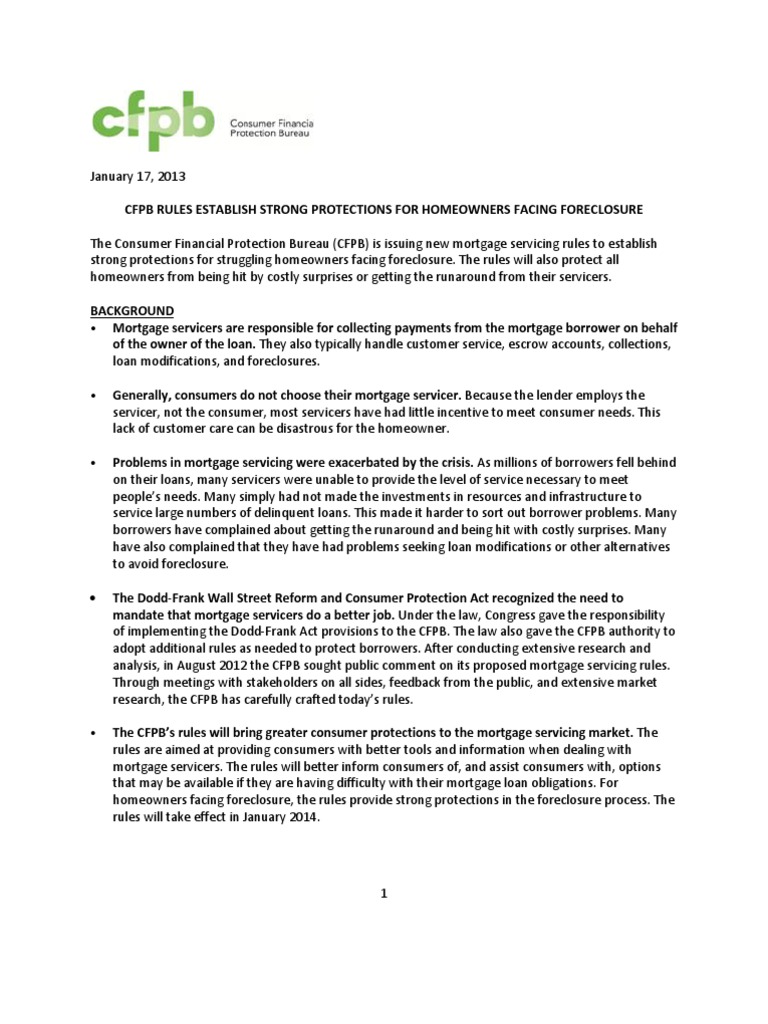 cfpb Consumer Financia Protection Bureau

January 17, 2013

CFPB RULES ESTABLISH STRONG PROTECTIONS FOR HOMEOWNERS FACING FORECLOSURE

The Consumer Financial Protection Bureau (CFPB) is issuing new mortgage servicing rules to establish strong protections for struggling homeowners facing foreclosure. The rules will also protect all homeowners from being hit by costly surprises or getting the runaround from their servicers.

BACKGROUND

• Mortgage servicers are responsible for collecting payments from the mortgage borrower on behalf of the owner of the loan. They also typically handle customer service, escrow accounts, collections, loan modifications, and foreclosures.

• Generally, consumers do not choose their mortgage servicer. Because the lender employs the servicer, not the consumer, most servicers have had little incentive to meet consumer needs. This lack of customer care can be disastrous for the homeowner.

• Problems in mortgage servicing were exacerbated by the crisis. As millions of borrowers fell behind on their loans, many servicers were unable to provide the level of service necessary to meet people's needs. Many simply had not made the investments in resources and infrastructure to service large numbers of delinquent loans. This made it harder to sort out borrower problems. Many borrowers have complained about getting the runaround and being hit with costly surprises. Many have also complained that they have had problems seeking loan modifications or other alternatives to avoid foreclosure.

• The Dodd-Frank Wall Street Reform and Consumer Protection Act recognized the need to mandate that mortgage servicers do a better job. Under the law, Congress gave the responsibility of implementing the Dodd-Frank Act provisions to the CFPB. The law also gave the CFPB authority to adopt additional rules as needed to protect borrowers. After conducting extensive research and analysis, in August 2012 the CFPB sought public comment on its proposed mortgage servicing rules. Through meetings with stakeholders on all sides, feedback from the public, and extensive market research, the CFPB has carefully crafted today's rules.

• The CFPB's rules will bring greater consumer protections to the mortgage servicing market. The rules are aimed at providing consumers with better tools and information when dealing with mortgage servicers. The rules will better inform consumers of, and assist consumers with, options that may be available if they are having difficulty with their mortgage loan obligations. For homeowners facing foreclosure, the rules provide strong protections in the foreclosure process. The rules will take effect in January 2014.

1